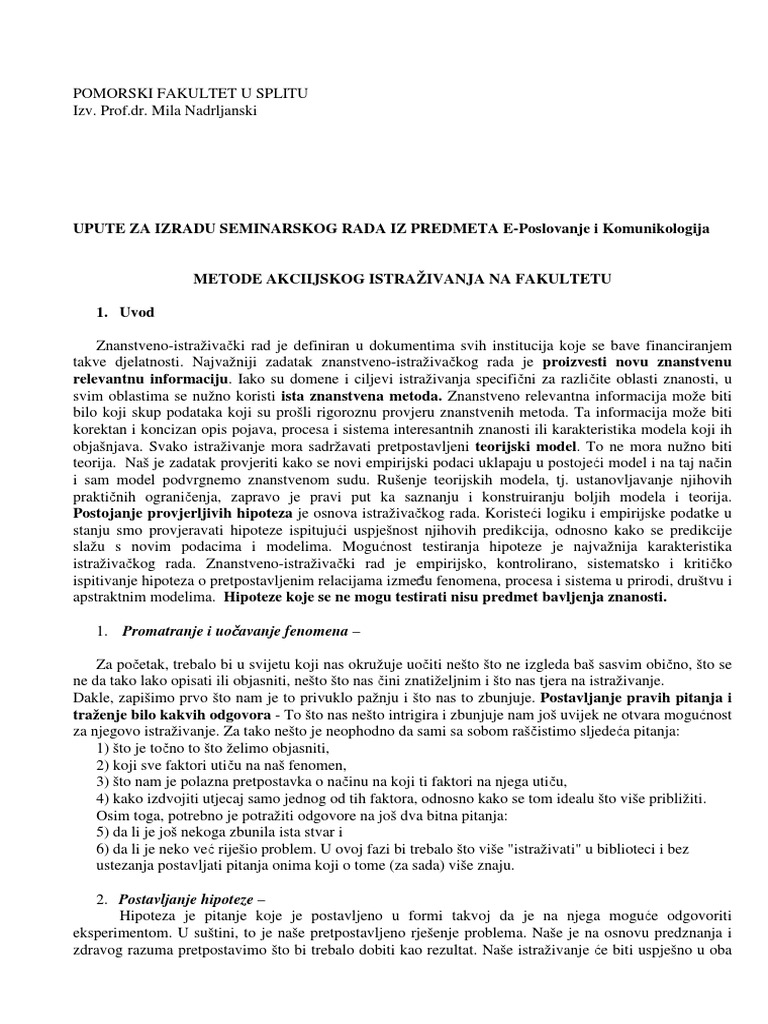 POMORSKI FAKULTET U SPLITU
Izv. Prof.dr. Mila Nadrljanski

UPUTE ZA IZRADU SEMINARSKOG RADA IZ PREDMETA E-Poslovanje i Komunikologija

METODE AKCIJSKOG ISTRAŽIVANJA NA FAKULTETU

1. Uvod

Znanstveno-istraživački rad je definiran u dokumentima svih institucija koje se bave financiranjem takve djelatnosti. Najvažniji zadatak znanstveno-istraživačkog rada je proizvesti novu znanstvenu relevantnu informaciju. Iako su domene i ciljevi istraživanja specifični za različite oblasti znanosti, u svim oblastima se nužno koristi ista znanstvena metoda. Znanstveno relevantna informacija može biti bilo koji skup podataka koji su prošli rigoroznu provjeru znanstvenih metoda. Ta informacija može biti korektan i koncizan opis pojava, procesa i sistema interesantnih znanosti ili karakteristika modela koji ih objašnjava. Svako istraživanje mora sadržavati pretpostavljeni teorijski model. To ne mora nužno biti teorija. Naš je zadatak provjeriti kako se novi empirijski podaci uklapaju u postojeći model i na taj način i sam model podvrgnemo znanstvenom sudu. Rušenje teorijskih modela, tj. ustanovljavanje njihovih praktičnih ograničenja, zapravo je pravi put ka saznanju i konstruiranju boljih modela i teorija. Postojanje provjerljivih hipoteza je osnova istraživačkog rada. Koristeći logiku i empirijske podatke u stanju smo provjeravati hipoteze ispitujući uspješnost njihovih predikcija, odnosno kako se predikcije slažu s novim podacima i modelima. Mogućnost testiranja hipoteze je najvažnija karakteristika istraživačkog rada. Znanstveno-istraživački rad je empirijsko, kontrolirano, sistematsko i kritičko ispitivanje hipoteza o pretpostavljenim relacijama između fenomena, procesa i sistema u prirodi, društvu i apstraktnim modelima. Hipoteze koje se ne mogu testirati nisu predmet bavljenja znanosti.

1. Promatranje i uočavanje fenomena –

Za početak, trebalo bi u svijetu koji nas okružuje uočiti nešto što ne izgleda baš sasvim obično, što se ne da tako lako opisati ili objasniti, nešto što nas čini znatiželjnim i što nas tjera na istraživanje.
Dakle, zapišimo prvo što nam je to privuklo pažnju i što nas to zbunjuje. Postavljanje pravih pitanja i traženje bilo kakvih odgovora - To što nas nešto intrigira i zbunjuje nam još uvijek ne otvara mogućnost za njegovo istraživanje. Za tako nešto je neophodno da sami sa sobom raščistimo sljedeća pitanja:
1) što je točno to što želimo objasniti,
2) koji sve faktori utiču na naš fenomen,
3) što nam je polazna pretpostavka o načinu na koji ti faktori na njega utiču,
4) kako izdvojiti utjecaj samo jednog od tih faktora, odnosno kako se tom idealu što više približiti.
Osim toga, potrebno je potražiti odgovore na još dva bitna pitanja:
5) da li je još nekoga zbunila ista stvar i
6) da li je neko već riješio problem. U ovoj fazi bi trebalo što više "istraživati" u biblioteci i bez ustezanja postavljati pitanja onima koji o tome (za sada) više znaju.

2. Postavljanje hipoteze –
Hipoteza je pitanje koje je postavljeno u formi takvoj da je na njega moguće odgovoriti eksperimentom. U suštini, to je naše pretpostavljeno rješenje problema. Naše je na osnovu predznanja i zdravog razuma pretpostavimo što bi trebalo dobiti kao rezultat. Naše istraživanje će biti uspješno u oba